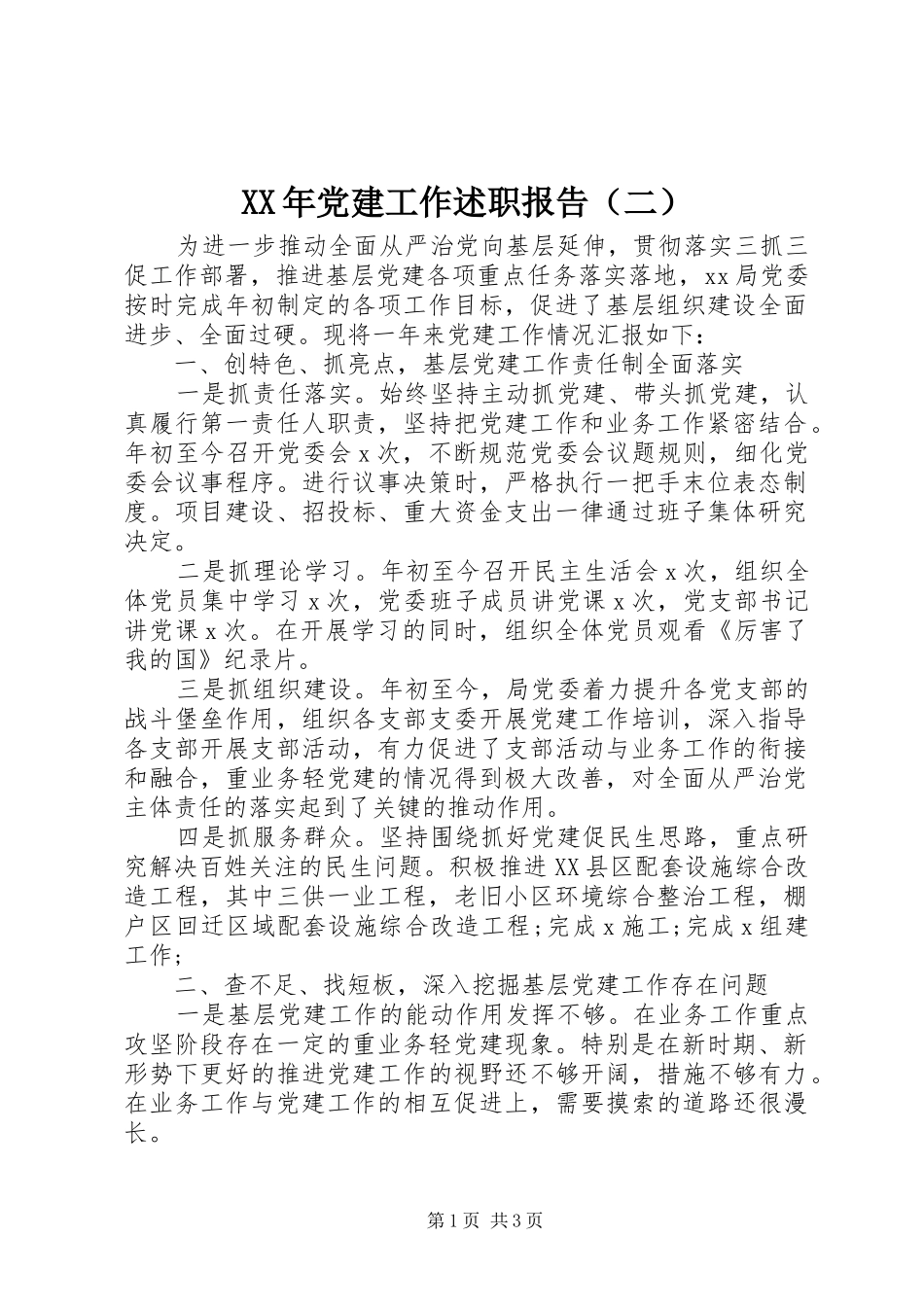 XX年党建工作述职报告（二）

为进一步推动全面从严治党向基层延伸，贯彻落实三抓三促工作部署，推进基层党建各项重点任务落实落地，xx局党委按时完成年初制定的各项工作目标，促进了基层组织建设全面进步、全面过硬。现将一年来党建工作情况汇报如下：

一、创特色、抓亮点，基层党建工作责任制全面落实

一是抓责任落实。始终坚持主动抓党建、带头抓党建，认真履行第一责任人职责，坚持把党建工作和业务工作紧密结合。年初至今召开党委会x次，不断规范党委会议题规则，细化党委会议事程序。进行议事决策时，严格执行一把手末位表态制度。项目建设、招投标、重大资金支出一律通过班子集体研究决定。

二是抓理论学习。年初至今召开民主生活会x次，组织全体党员集中学习x次，党委班子成员讲党课x次，党支部书记讲党课x次。在开展学习的同时，组织全体党员观看《厉害了我的国》纪录片。

三是抓组织建设。年初至今，局党委着力提升各党支部的战斗堡垒作用，组织各支部支委开展党建工作培训，深入指导各支部开展支部活动，有力促进了支部活动与业务工作的衔接和融合，重业务轻党建的情况得到极大改善，对全面从严治党主体责任的落实起到了关键的推动作用。

四是抓服务群众。坚持围绕抓好党建促民生思路，重点研究解决百姓关注的民生问题。积极推进XX县区配套设施综合改造工程，其中三供一业工程，老旧小区环境综合整治工程，棚户区回迁区域配套设施综合改造工程；完成x施工；完成x组建工作；

二、查不足、找短板，深入挖掘基层党建工作存在问题

一是基层党建工作的能动作用发挥不够。在业务工作重点攻坚阶段存在一定的重业务轻党建现象。特别是在新时期、新形势下更好的推进党建工作的视野还不够开阔，措施不够有力。在业务工作与党建工作的相互促进上，需要摸索的道路还很漫长。

第1页 共3页